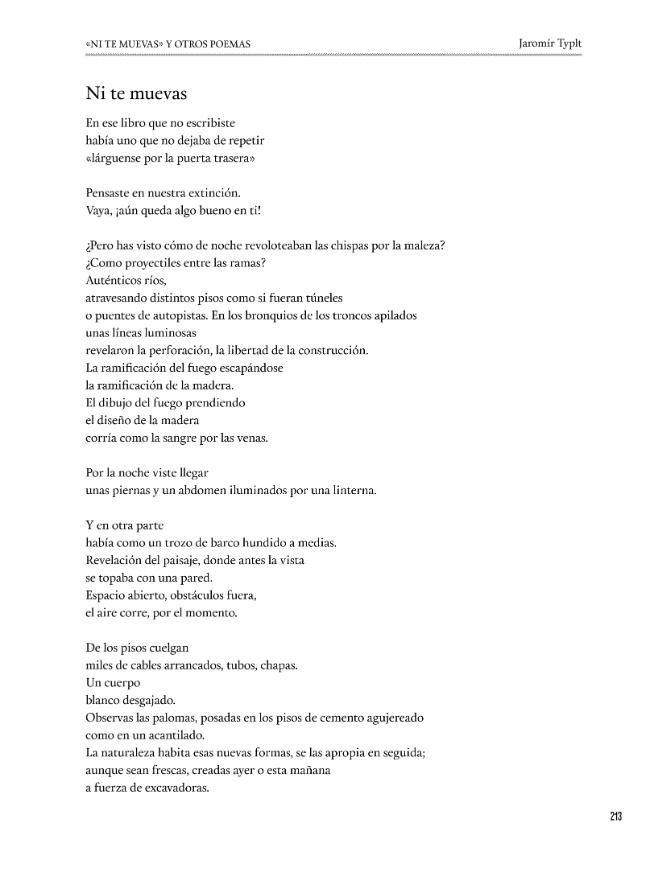 «NI TE MUEVAS» Y OTROS POEMAS

Jaromír Typlt

Ni te muevas

En ese libro que no escribiste
había uno que no dejaba de repetir
«lárguense por la puerta trasera»

Pensaste en nuestra extinción.
Vaya, ¡aún queda algo bueno en ti!

¿Pero has visto cómo de noche revoloteaban las chispas por la maleza?
¿Como proyectiles entre las ramas?
Auténticos ríos,
atravesando distintos pisos como si fueran túneles
o puentes de autopistas. En los bronquios de los troncos apilados
unas líneas luminosas
revelaron la perforación, la libertad de la construcción.
La ramificación del fuego escapándose
la ramificación de la madera.
El dibujo del fuego prendiendo
el diseño de la madera
corría como la sangre por las venas.

Por la noche viste llegar
unas piernas y un abdomen iluminados por una linterna.

Y en otra parte
había como un trozo de barco hundido a medias.
Revelación del paisaje, donde antes la vista
se topaba con una pared.
Espacio abierto, obstáculos fuera,
el aire corre, por el momento.

De los pisos cuelgan
miles de cables arrancados, tubos, chapas.
Un cuerpo
blanco desgajado.
Observas las palomas, posadas en los pisos de cemento agujereado
como en un acantilado.
La naturaleza habita esas nuevas formas, se las apropia en seguida;
aunque sean frescas, creadas ayer o esta mañana
a fuerza de excavadoras.

213